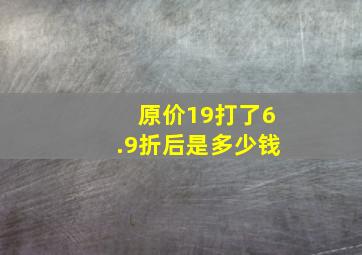 原价19打了6.9折后是多少钱